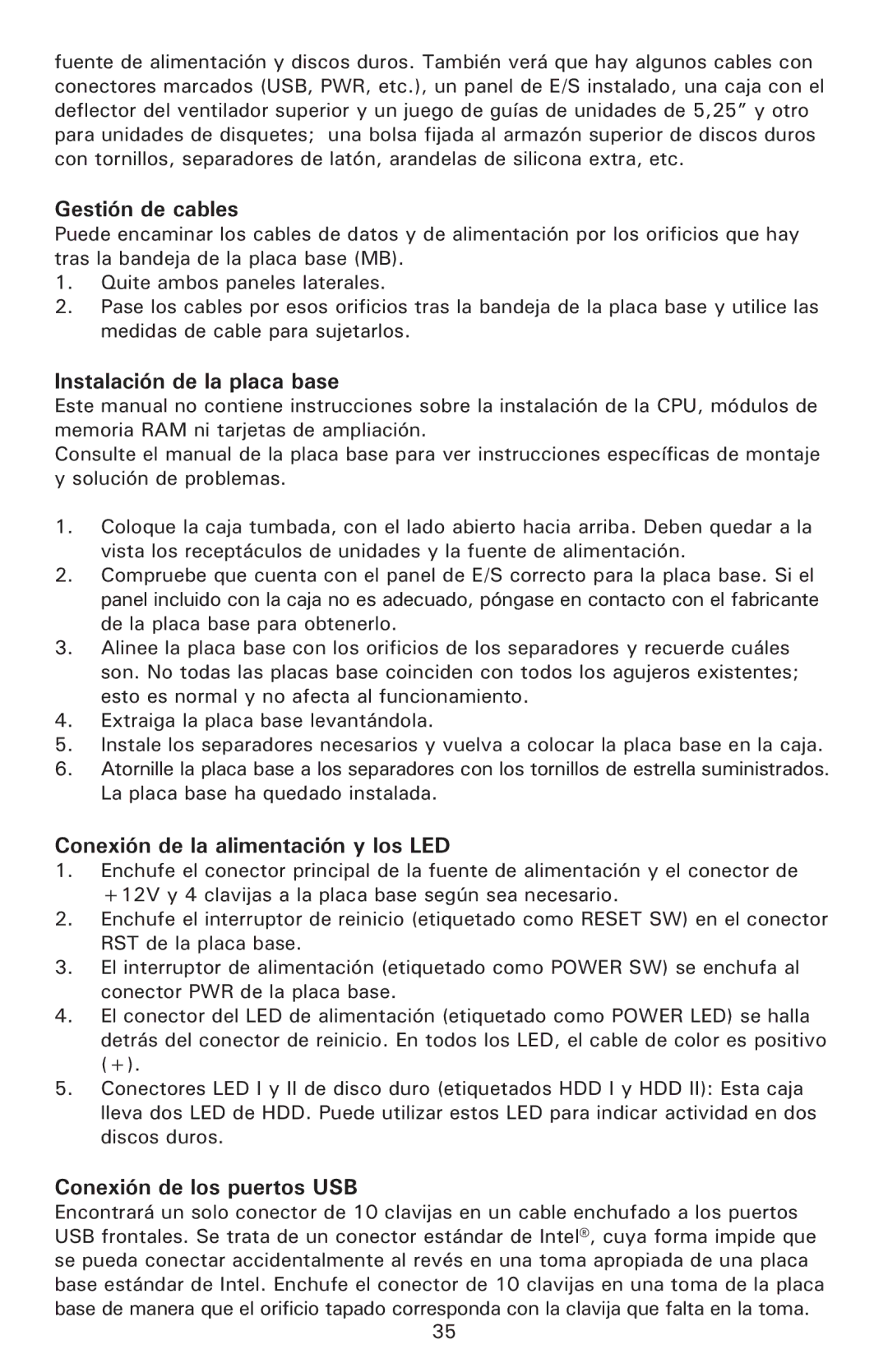 fuente de alimentación y discos duros. También verá que hay algunos cables con conectores marcados (USB, PWR, etc.), un panel de E/S instalado, una caja con el deflector del ventilador superior y un juego de guías de unidades de 5,25” y otro para unidades de disquetes;  una bolsa fijada al armazón superior de discos duros con tornillos, separadores de latón, arandelas de silicona extra, etc.

Gestión de cables
Puede encaminar los cables de datos y de alimentación por los orificios que hay tras la bandeja de la placa base (MB).
1. Quite ambos paneles laterales.
2. Pase los cables por esos orificios tras la bandeja de la placa base y utilice las medidas de cable para sujetarlos.

Instalación de la placa base
Este manual no contiene instrucciones sobre la instalación de la CPU, módulos de memoria RAM ni tarjetas de ampliación.
Consulte el manual de la placa base para ver instrucciones específicas de montaje y solución de problemas.

1. Coloque la caja tumbada, con el lado abierto hacia arriba. Deben quedar a la vista los receptáculos de unidades y la fuente de alimentación.
2. Compruebe que cuenta con el panel de E/S correcto para la placa base. Si el panel incluido con la caja no es adecuado, póngase en contacto con el fabricante de la placa base para obtenerlo.
3. Alinee la placa base con los orificios de los separadores y recuerde cuáles son. No todas las placas base coinciden con todos los agujeros existentes; esto es normal y no afecta al funcionamiento.
4. Extraiga la placa base levantándola.
5. Instale los separadores necesarios y vuelva a colocar la placa base en la caja.
6. Atornille la placa base a los separadores con los tornillos de estrella suministrados. La placa base ha quedado instalada.

Conexión de la alimentación y los LED
1. Enchufe el conector principal de la fuente de alimentación y el conector de +12V y 4 clavijas a la placa base según sea necesario.
2. Enchufe el interruptor de reinicio (etiquetado como RESET SW) en el conector RST de la placa base.
3. El interruptor de alimentación (etiquetado como POWER SW) se enchufa al conector PWR de la placa base.
4. El conector del LED de alimentación (etiquetado como POWER LED) se halla detrás del conector de reinicio. En todos los LED, el cable de color es positivo (+).
5. Conectores LED I y II de disco duro (etiquetados HDD I y HDD II): Esta caja lleva dos LED de HDD. Puede utilizar estos LED para indicar actividad en dos discos duros.

Conexión de los puertos USB
Encontrará un solo conector de 10 clavijas en un cable enchufado a los puertos USB frontales. Se trata de un conector estándar de Intel®, cuya forma impide que se pueda conectar accidentalmente al revés en una toma apropiada de una placa base estándar de Intel. Enchufe el conector de 10 clavijas en una toma de la placa base de manera que el orificio tapado corresponda con la clavija que falta en la toma.
35